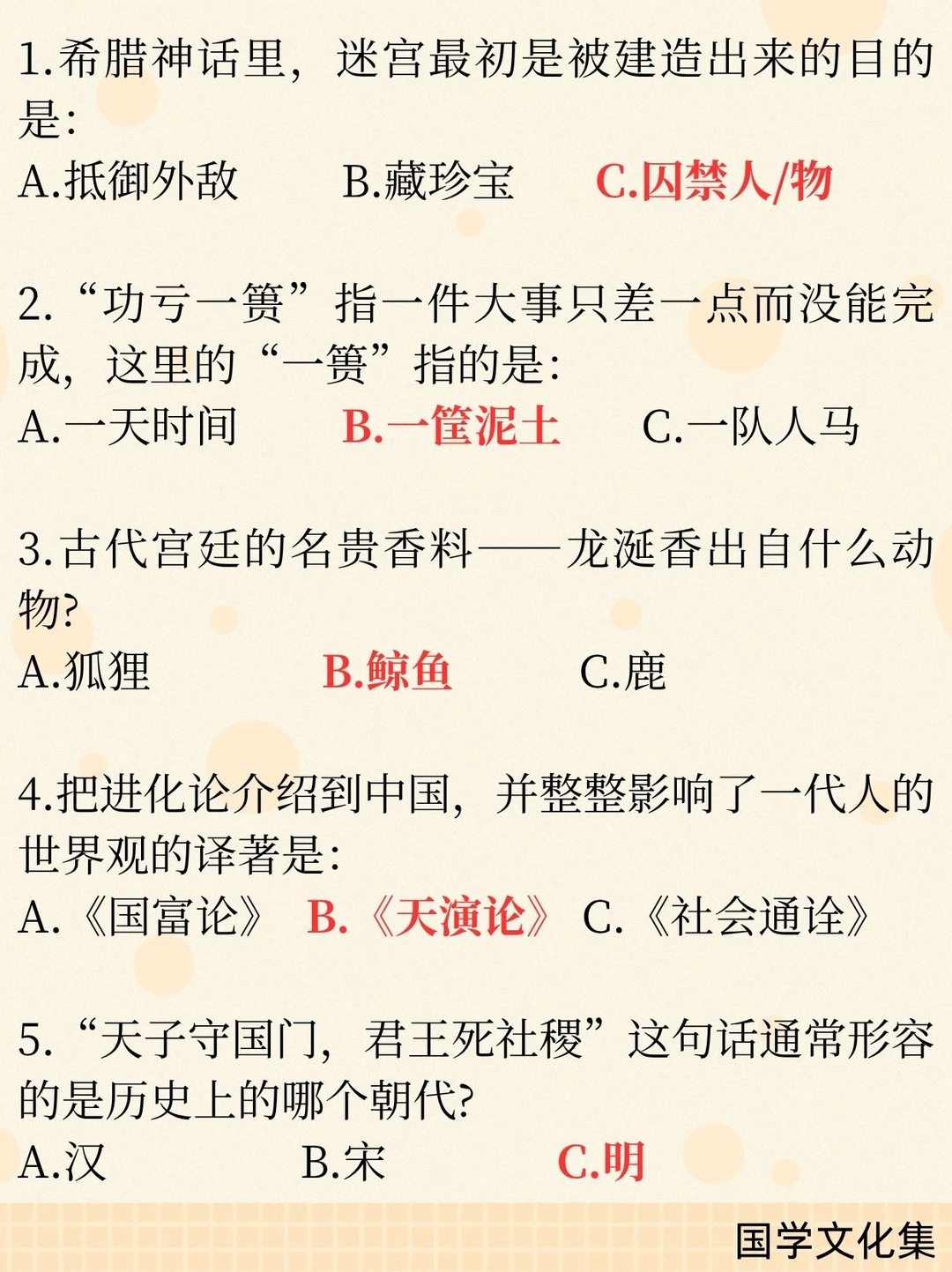 1.希腊神话里，迷宫最初是被建造出来的目的是：
A.抵御外敌　　B.藏珍宝　　C.囚禁人/物

2.“功亏一篑”指一件大事只差一点而没能完成，这里的“一篑”指的是：
A.一天时间　　B.一筐泥土　　C.一队人马

3.古代宫廷的名贵香料——龙涎香出自什么动物?
A.狐狸　　B.鲸鱼　　C.鹿

4.把进化论介绍到中国，并整整影响了一代人的世界观的译著是：
A.《国富论》　B.《天演论》　C.《社会通诠》

5.“天子守国门，君王死社稷”这句话通常形容的是历史上的哪个朝代?
A.汉　　B.宋　　C.明

国学文化集